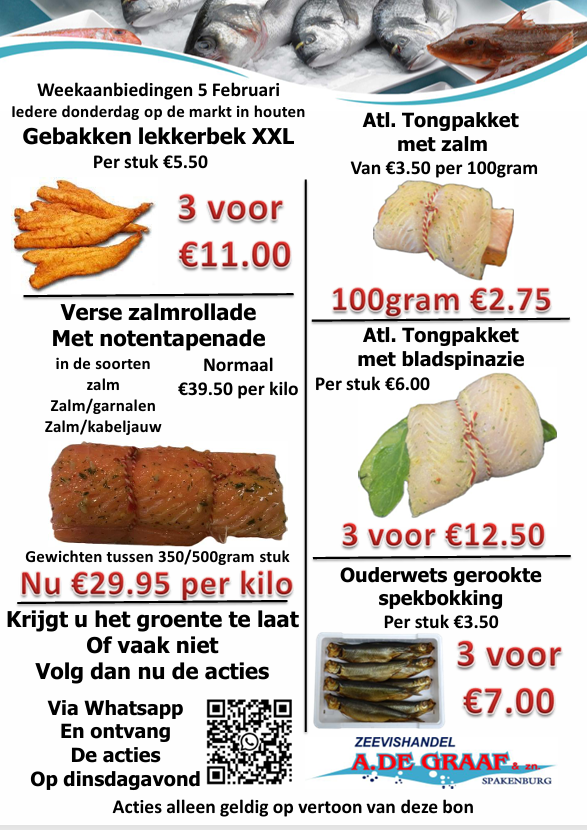 Weekaanbiedingen 5 Februari
Iedere donderdag op de markt in houten
Gebakken lekkerbek XXL
Per stuk €5.50

3 voor
€11.00

Verse zalmrollade
Met notentapenade

in de soorten
zalm
Zalm/garnalen
Zalm/kabeljauw

Normaal
€39.50 per kilo

Gewichten tussen 350/500gram stuk
Nu €29.95 per kilo

Krijgt u het groente te laat
Of vaak niet
Volg dan nu de acties

Via Whatsapp
En ontvang
De acties
Op dinsdagavond

Atl. Tongpakket
met zalm
Van €3.50 per 100gram

100gram €2.75

Atl. Tongpakket
met bladspinazie
Per stuk €6.00

3 voor €12.50

Ouderwets gerookte
spekbokking
Per stuk €3.50

3 voor
€7.00

ZEEVISHANDEL
A.DE GRAAF & zn.
SPAKENBURG

Acties alleen geldig op vertoon van deze bon